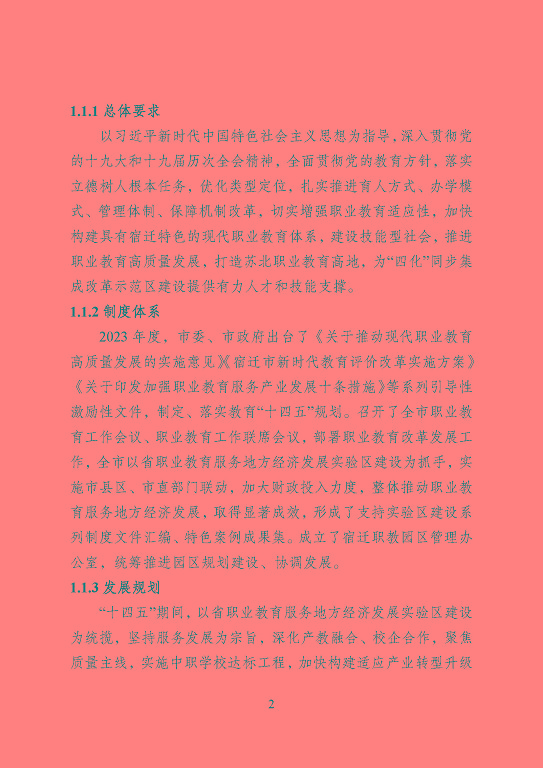 1.1.1 总体要求

以习近平新时代中国特色社会主义思想为指导，深入贯彻党的十九大和十九届历次全会精神，全面贯彻党的教育方针，落实立德树人根本任务，优化类型定位，扎实推进育人方式、办学模式、管理体制、保障机制改革，切实增强职业教育适应性，加快构建具有宿迁特色的现代职业教育体系，建设技能型社会，推进职业教育高质量发展，打造苏北职业教育高地，为“四化”同步集成改革示范区建设提供有力人才和技能支撑。

1.1.2 制度体系

2023 年度，市委、市政府出台了《关于推动现代职业教育高质量发展的实施意见》《宿迁市新时代教育评价改革实施方案》《关于印发加强职业教育服务产业发展十条措施》等系列引导性激励性文件，制定、落实教育“十四五”规划。召开了全市职业教育工作会议、职业教育工作联席会议，部署职业教育改革发展工作，全市以省职业教育服务地方经济发展实验区建设为抓手，实施市县区、市直部门联动，加大财政投入力度，整体推动职业教育服务地方经济发展，取得显著成效，形成了支持实验区建设系列制度文件汇编、特色案例成果集。成立了宿迁职教园区管理办公室，统筹推进园区规划建设、协调发展。

1.1.3 发展规划

“十四五”期间，以省职业教育服务地方经济发展实验区建设为统揽，坚持服务发展为宗旨，深化产教融合、校企合作，聚焦质量主线、实施中职学校达标工程，加快构建适应产业转型升级

2